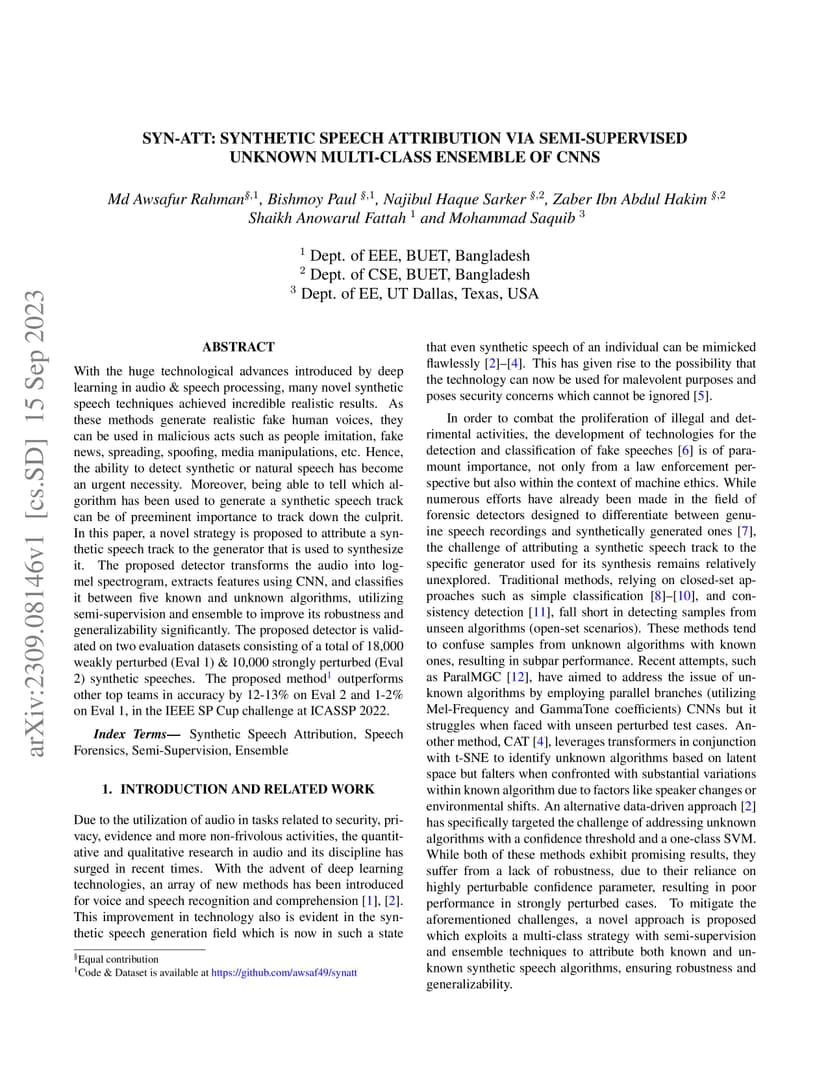 arXiv:2309.08146v1 [cs.SD] 15 Sep 2023

SYN-ATT: SYNTHETIC SPEECH ATTRIBUTION VIA SEMI-SUPERVISED UNKNOWN MULTI-CLASS ENSEMBLE OF CNNS

Md Awsafur Rahman$^{\S,1}$, Bishmoy Paul $^{\S,1}$, Najibul Haque Sarker $^{\S,2}$, Zaber Ibn Abdul Hakim $^{\S,2}$ Shaikh Anowarul Fattah $^{1}$ and Mohammad Saquib $^{3}$

$^{1}$ Dept. of EEE, BUET, Bangladesh
$^{2}$ Dept. of CSE, BUET, Bangladesh
$^{3}$ Dept. of EE, UT Dallas, Texas, USA

ABSTRACT

With the huge technological advances introduced by deep learning in audio & speech processing, many novel synthetic speech techniques achieved incredible realistic results. As these methods generate realistic fake human voices, they can be used in malicious acts such as people imitation, fake news, spreading, spoofing, media manipulations, etc. Hence, the ability to detect synthetic or natural speech has become an urgent necessity. Moreover, being able to tell which algorithm has been used to generate a synthetic speech track can be of preeminent importance to track down the culprit. In this paper, a novel strategy is proposed to attribute a synthetic speech track to the generator that is used to synthesize it. The proposed detector transforms the audio into log-mel spectrogram, extracts features using CNN, and classifies it between five known and unknown algorithms, utilizing semi-supervision and ensemble to improve its robustness and generalizability significantly. The proposed detector is validated on two evaluation datasets consisting of a total of 18,000 weakly perturbed (Eval 1) & 10,000 strongly perturbed (Eval 2) synthetic speeches. The proposed method$^{1}$ outperforms other top teams in accuracy by 12-13% on Eval 2 and 1-2% on Eval 1, in the IEEE SP Cup challenge at ICASSP 2022.

Index Terms— Synthetic Speech Attribution, Speech Forensics, Semi-Supervision, Ensemble

1. INTRODUCTION AND RELATED WORK

Due to the utilization of audio in tasks related to security, privacy, evidence and more non-frivolous activities, the quantitative and qualitative research in audio and its discipline has surged in recent times. With the advent of deep learning technologies, an array of new methods has been introduced for voice and speech recognition and comprehension [1], [2]. This improvement in technology also is evident in the synthetic speech generation field which is now in such a state

$^{\S}$Equal contribution
$^{1}$Code & Dataset is available at https://github.com/awsaf49/synatt

that even synthetic speech of an individual can be mimicked flawlessly [2]–[4]. This has given rise to the possibility that the technology can now be used for malevolent purposes and poses security concerns which cannot be ignored [5].

In order to combat the proliferation of illegal and detrimental activities, the development of technologies for the detection and classification of fake speeches [6] is of paramount importance, not only from a law enforcement perspective but also within the context of machine ethics. While numerous efforts have already been made in the field of forensic detectors designed to differentiate between genuine speech recordings and synthetically generated ones [7], the challenge of attributing a synthetic speech track to the specific generator used for its synthesis remains relatively unexplored. Traditional methods, relying on closed-set approaches such as simple classification [8]–[10], and consistency detection [11], fall short in detecting samples from unseen algorithms (open-set scenarios). These methods tend to confuse samples from unknown algorithms with known ones, resulting in subpar performance. Recent attempts, such as ParalMGC [12], have aimed to address the issue of unknown algorithms by employing parallel branches (utilizing Mel-Frequency and GammaTone coefficients) CNNs but it struggles when faced with unseen perturbed test cases. Another method, CAT [4], leverages transformers in conjunction with t-SNE to identify unknown algorithms based on latent space but falters when confronted with substantial variations within known algorithm due to factors like speaker changes or environmental shifts. An alternative data-driven approach [2] has specifically targeted the challenge of addressing unknown algorithms with a confidence threshold and a one-class SVM. While both of these methods exhibit promising results, they suffer from a lack of robustness, due to their reliance on highly perturbable confidence parameter, resulting in poor performance in strongly perturbed cases. To mitigate the aforementioned challenges, a novel approach is proposed which exploits a multi-class strategy with semi-supervision and ensemble techniques to attribute both known and unknown synthetic speech algorithms, ensuring robustness and generalizability.